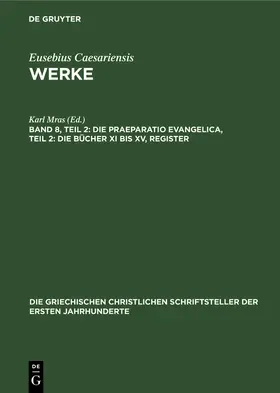 DE GRUYTER

Eusebius Caesariensis
WERKE

Karl Mras (Ed.)
BAND 8, TEIL 2: DIE PRAEPARATIO EVANGELICA, TEIL 2: DIE BÜCHER XI BIS XV, REGISTER

DIE GRIECHISCHEN CHRISTLICHEN SCHRIFTSTELLER DER ERSTEN JAHRHUNDERTE

DE
G